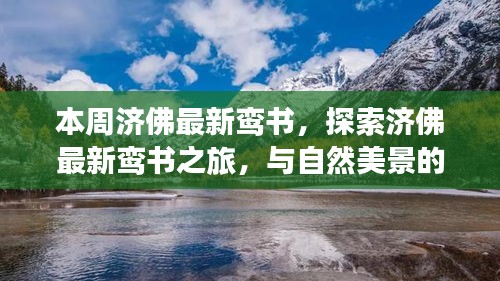 本周济佛最新鸾书，探索济佛最新鸾书之旅，与自然美景的